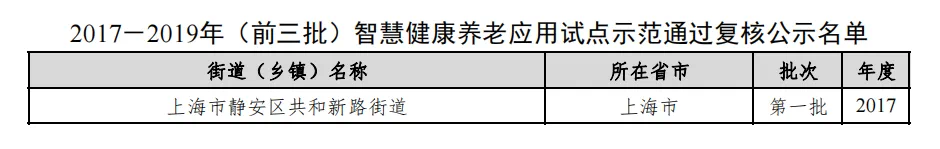 2017－2019年（前三批）智慧健康养老应用试点示范通过复核公示名单

| 街道（乡镇）名称 | 所在省市 | 批次 | 年度 |
|---|---|---|---|
| 上海市静安区共和新路街道 | 上海市 | 第一批 | 2017 |